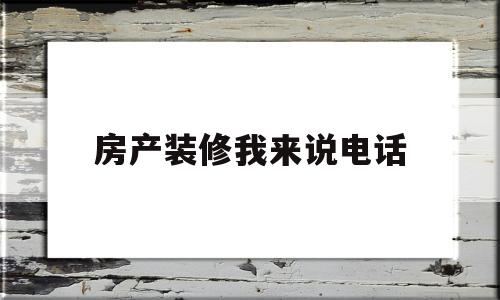 房产装修我来说电话